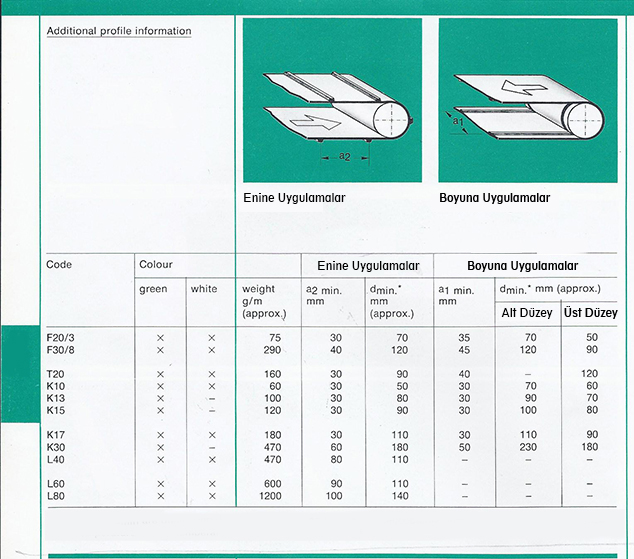 Additional profile information

a2

a1

Enine Uygulamalar

Boyuna Uygulamalar

| Code | Colour green | Colour white | weight g/m (approx.) | Enine Uygulamalar $a_2$ min. mm | Enine Uygulamalar $d_{min.}$* mm (approx.) | Boyuna Uygulamalar $a_1$ min. mm | Boyuna Uygulamalar $d_{min.}$* mm (approx.) Alt Düzey | Boyuna Uygulamalar $d_{min.}$* mm (approx.) Üst Düzey |
|---|---|---|---|---|---|---|---|---|
| F20/3 | × | × | 75 | 30 | 70 | 35 | 70 | 50 |
| F30/8 | × | × | 290 | 40 | 120 | 45 | 120 | 90 |
| T20 | × | × | 160 | 30 | 90 | 40 | – | 120 |
| K10 | × | × | 60 | 30 | 50 | 30 | 70 | 60 |
| K13 | × | – | 100 | 30 | 80 | 30 | 90 | 70 |
| K15 | × | – | 120 | 30 | 90 | 30 | 100 | 80 |
| K17 | × | × | 180 | 30 | 110 | 30 | 110 | 90 |
| K30 | × | – | 470 | 60 | 180 | 50 | 230 | 180 |
| L40 | × | × | 470 | 80 | 110 | – | – | – |
| L60 | × | × | 600 | 90 | 110 | – | – | – |
| L80 | × | × | 1200 | 100 | 140 | – | – | – |